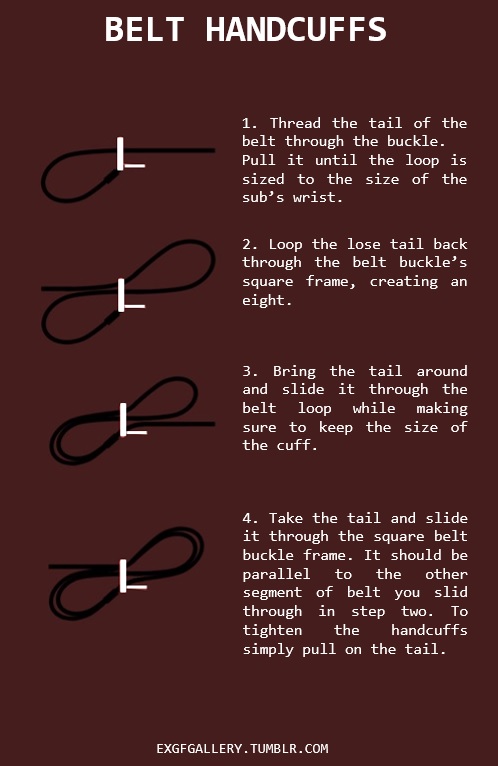 BELT HANDCUFFS

1. Thread the tail of the belt through the buckle. Pull it until the loop is sized to the size of the sub's wrist.

2. Loop the lose tail back through the belt buckle's square frame, creating an eight.

3. Bring the tail around and slide it through the belt loop while making sure to keep the size of the cuff.

4. Take the tail and slide it through the square belt buckle frame. It should be parallel to the other segment of belt you slid through in step two. To tighten the handcuffs simply pull on the tail.

EXGFGALLERY.TUMBLR.COM